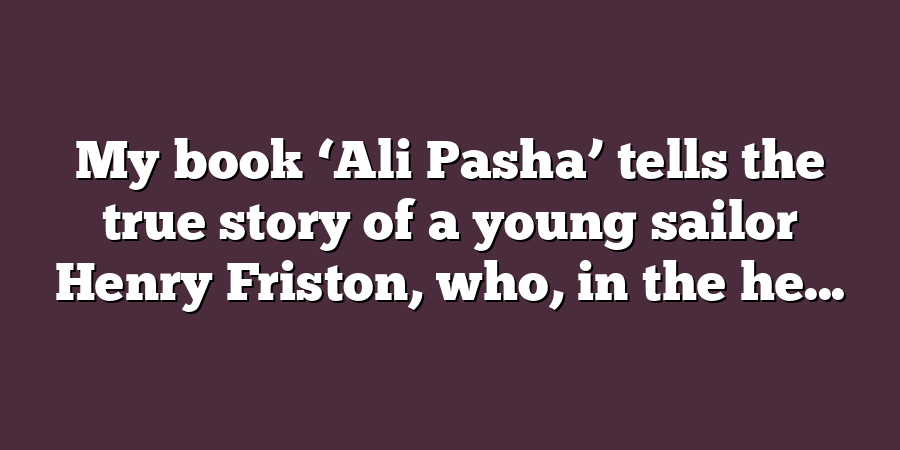 My book ‘Ali Pasha’ tells the true story of a young sailor Henry Friston, who, in the he...